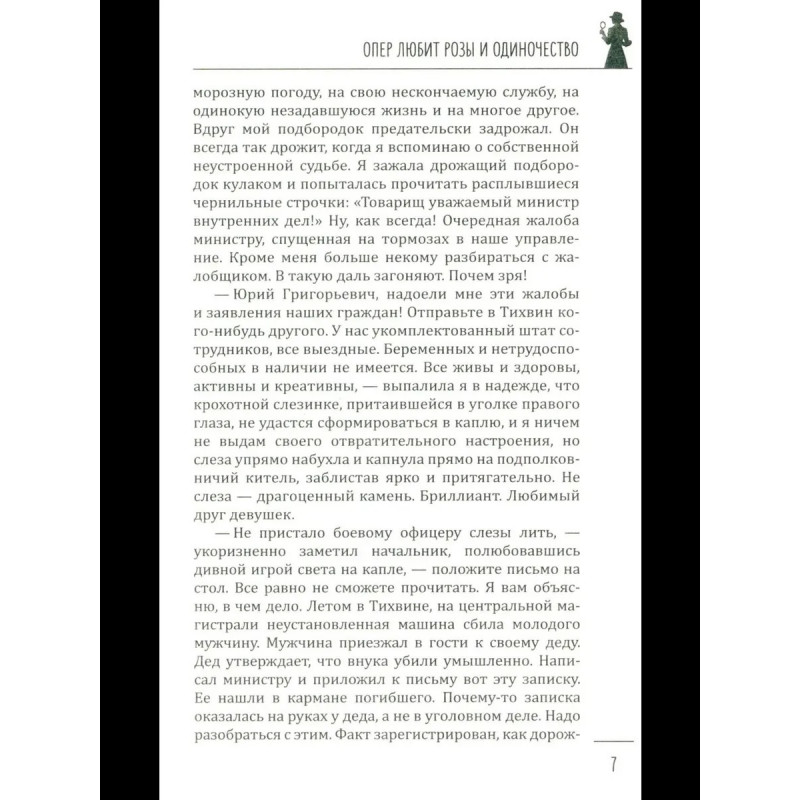 ОПЕР ЛЮБИТ РОЗЫ И ОДИНОЧЕСТВО

морозную погоду, на свою нескончаемую службу, на одинокую незадавшуюся жизнь и на многое другое. Вдруг мой подбородок предательски задрожал. Он всегда так дрожит, когда я вспоминаю о собственной неустроенной судьбе. Я зажала дрожащий подбородок кулаком и попыталась прочитать расплывшиеся чернильные строчки: «Товарищ уважаемый министр внутренних дел!» Ну, как всегда! Очередная жалоба министру, спущенная на тормозах в наше управление. Кроме меня больше некому разбираться с жалобщиком. В такую даль загоняют. Почем зря!

— Юрий Григорьевич, надоели мне эти жалобы и заявления наших граждан! Отправьте в Тихвин кого-нибудь другого. У нас укомплектованный штат сотрудников, все выездные. Беременных и нетрудоспособных в наличии не имеется. Все живы и здоровы, активны и креативны, — выпалила я в надежде, что крохотной слезинке, притаившейся в уголке правого глаза, не удастся сформироваться в каплю, и я ничем не выдам своего отвратительного настроения, но слеза упрямо набухла и капнула прямо на подполковничий китель, заблистав ярко и притягательно. Не слеза — драгоценный камень. Бриллиант. Любимый друг девушек.

— Не пристало боевому офицеру слезы лить, — укоризненно заметил начальник, полюбовавшись дивной игрой света на капле, — положите письмо на стол. Все равно не сможете прочитать. Я вам объясню, в чем дело. Летом в Тихвине, на центральной магистрали неустановленная машина сбила молодого мужчину. Мужчина приезжал в гости к своему деду. Дед утверждает, что внука убили умышленно. Написал министру и приложил к письму вот эту записку. Ее нашли в кармане погибшего. Почему-то записка оказалась на руках у деда, а не в уголовном деле. Надо разобраться с этим. Факт зарегистрирован, как дорож-

7